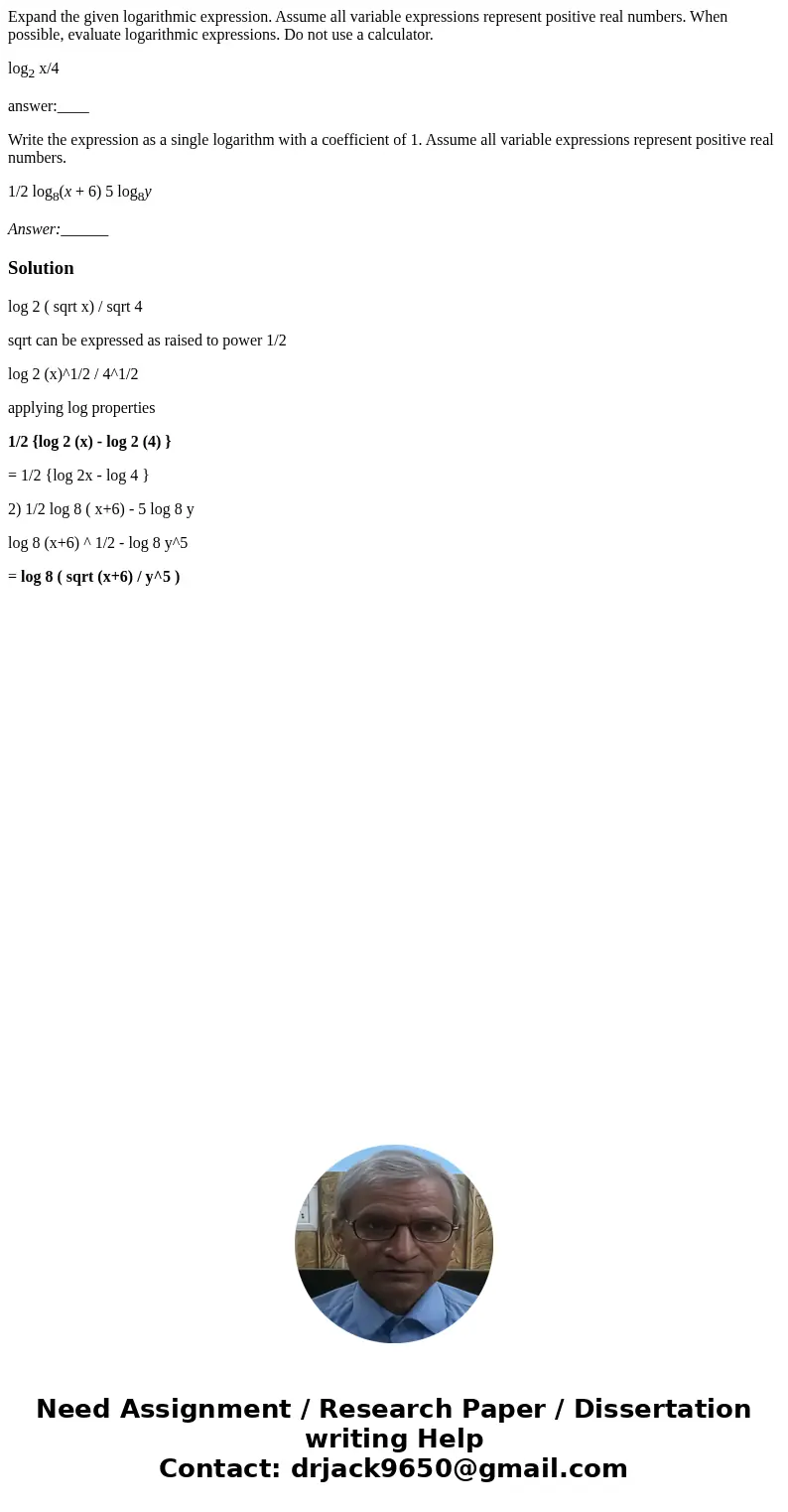 Expand the given logarithmic expression. Assume all variable expressions represent positive real numbers. When possible, evaluate logarithmic expressions. Do not use a calculator.

$\log_2$ x/4

answer:____

Write the expression as a single logarithm with a coefficient of 1. Assume all variable expressions represent positive real numbers.

1/2 $\log_8(x + 6)$ 5 $\log_8 y$

Answer:______

Solution

log 2 ( sqrt x) / sqrt 4

sqrt can be expressed as raised to power 1/2

log 2 (x)^1/2 / 4^1/2

applying log properties

1/2 {log 2 (x) - log 2 (4) }

= 1/2 {log 2x - log 4 }

2) 1/2 log 8 ( x+6) - 5 log 8 y

log 8 (x+6) ^ 1/2 - log 8 y^5

= log 8 ( sqrt (x+6) / y^5 )

Need Assignment / Research Paper / Dissertation writing Help
Contact: drjack9650@gmail.com